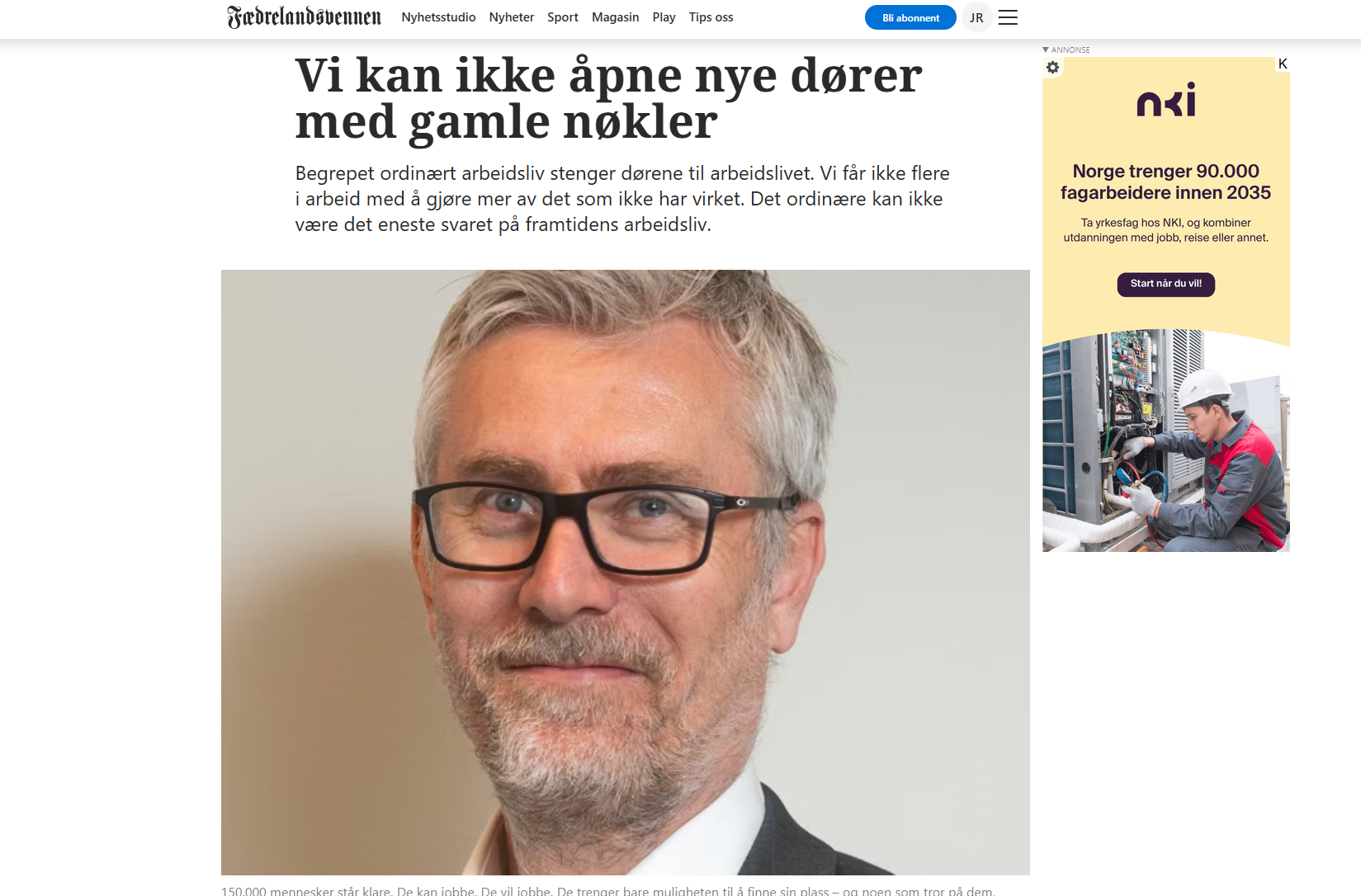 Fædrelandsvennen Nyhetsstudio Nyheter Sport Magasin Play Tips oss

Bli abonnent JR

Vi kan ikke åpne nye dører med gamle nøkler

Begrepet ordinært arbeidsliv stenger dørene til arbeidslivet. Vi får ikke flere i arbeid med å gjøre mer av det som ikke har virket. Det ordinære kan ikke være det eneste svaret på framtidens arbeidsliv.

150.000 mennesker står klare. De kan jobbe. De vil jobbe. De trenger bare muligheten til å finne sin plass – og noen som tror på dem.

ANNONSE

K

nki

Norge trenger 90.000 fagarbeidere innen 2035

Ta yrkesfag hos NKI, og kombiner utdanningen med jobb, reise eller annet.

Start når du vil!